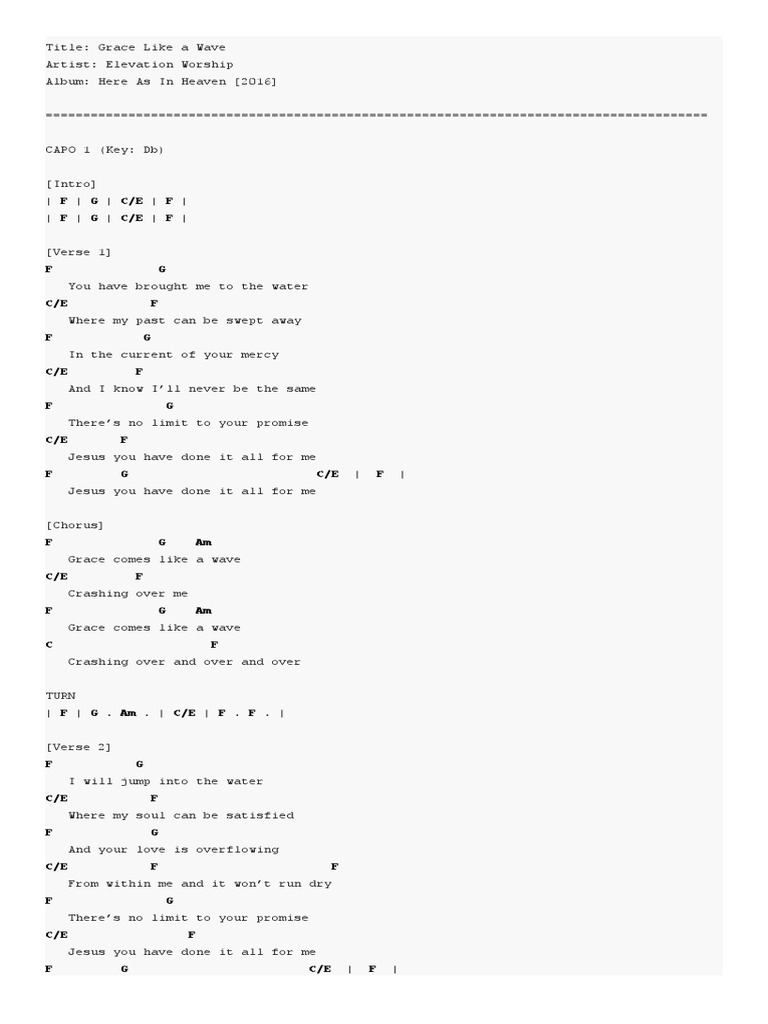 Title: Grace Like a Wave
Artist: Elevation Worship
Album: Here As In Heaven [2016]

================================================================================

CAPO 1 (Key: Db)

[Intro]
| F | G | C/E | F |
| F | G | C/E | F |

[Verse 1]
F G
You have brought me to the water
C/E F
Where my past can be swept away
F G
In the current of your mercy
C/E F
And I know I'll never be the same
F G
There's no limit to your promise
C/E F
Jesus you have done it all for me
F G C/E | F |
Jesus you have done it all for me

[Chorus]
F G Am
Grace comes like a wave
C/E F
Crashing over me
F G Am
Grace comes like a wave
C F
Crashing over and over and over

TURN
| F | G . Am . | C/E | F . F . |

[Verse 2]
F G
I will jump into the water
C/E F
Where my soul can be satisfied
F G
And your love is overflowing
C/E F F
From within me and it won't run dry
F G
There's no limit to your promise
C/E F
Jesus you have done it all for me
F G C/E | F |